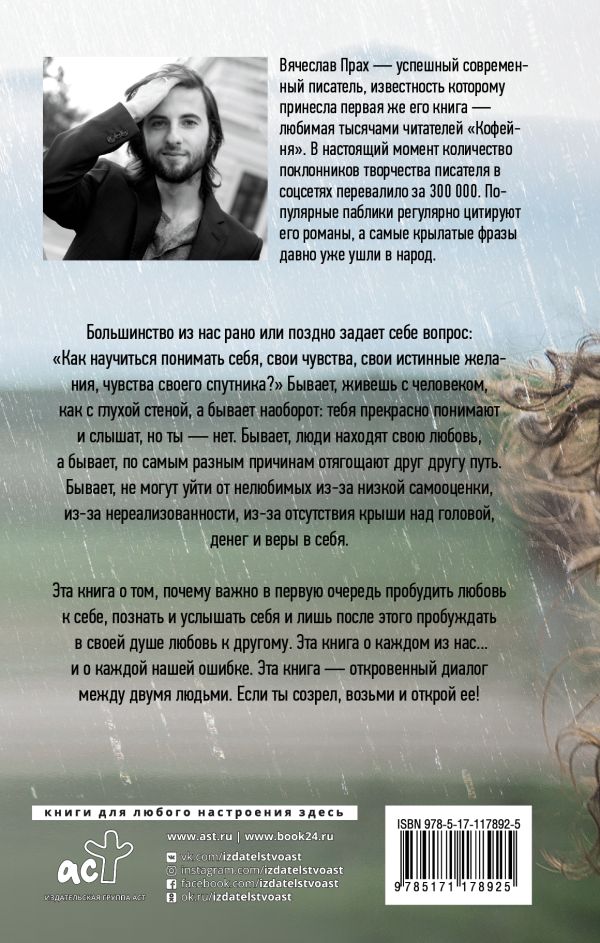 Вячеслав Прах — успешный современный писатель, известность которому принесла первая же его книга — любимая тысячами читателей «Кофейня». В настоящий момент количество поклонников творчества писателя в соцсетях перевалило за 300 000. Популярные паблики регулярно цитируют его романы, а самые крылатые фразы давно уже ушли в народ.

Большинство из нас рано или поздно задает себе вопрос: «Как научиться понимать себя, свои чувства, свои истинные желания, чувства своего спутника?» Бывает, живешь с человеком, как с глухой стеной, а бывает наоборот: тебя прекрасно понимают и слышат, но ты — нет. Бывает, люди находят свою любовь, а бывает, по самым разным причинам отягощают друг другу путь. Бывает, не могут уйти от нелюбимых из-за низкой самооценки, из-за нереализованности, из-за отсутствия крыши над головой, денег и веры в себя.

Эта книга о том, почему важно в первую очередь пробудить любовь к себе, познать и услышать себя и лишь после этого пробуждать в своей душе любовь к другому. Эта книга о каждом из нас... и о каждой нашей ошибке. Эта книга — откровенный диалог между двумя людьми. Если ты созрел, возьми и открой ее!

книги для любого настроения здесь

аст
ИЗДАТЕЛЬСКАЯ ГРУППА АСТ

www.ast.ru | www.book24.ru
vk.com/izdatelstvoast
instagram.com/izdatelstvoast
facebook.com/izdatelstvoast
ok.ru/izdatelstvoast

ISBN 978-5-17-117892-5
9 785171 178925